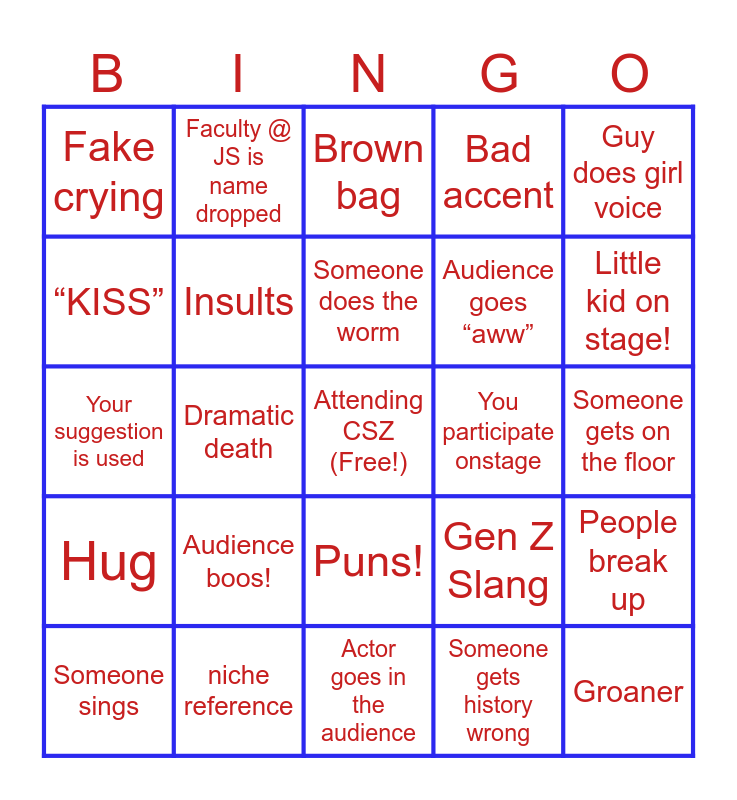 | B | I | N | G | O |
|---|---|---|---|---|
| Fake crying | Faculty @ JS is name dropped | Brown bag | Bad accent | Guy does girl voice |
| “KISS” | Insults | Someone does the worm | Audience goes “aww” | Little kid on stage! |
| Your suggestion is used | Dramatic death | Attending CSZ (Free!) | You participate onstage | Someone gets on the floor |
| Hug | Audience boos! | Puns! | Gen Z Slang | People break up |
| Someone sings | niche reference | Actor goes in the audience | Someone gets history wrong | Groaner |